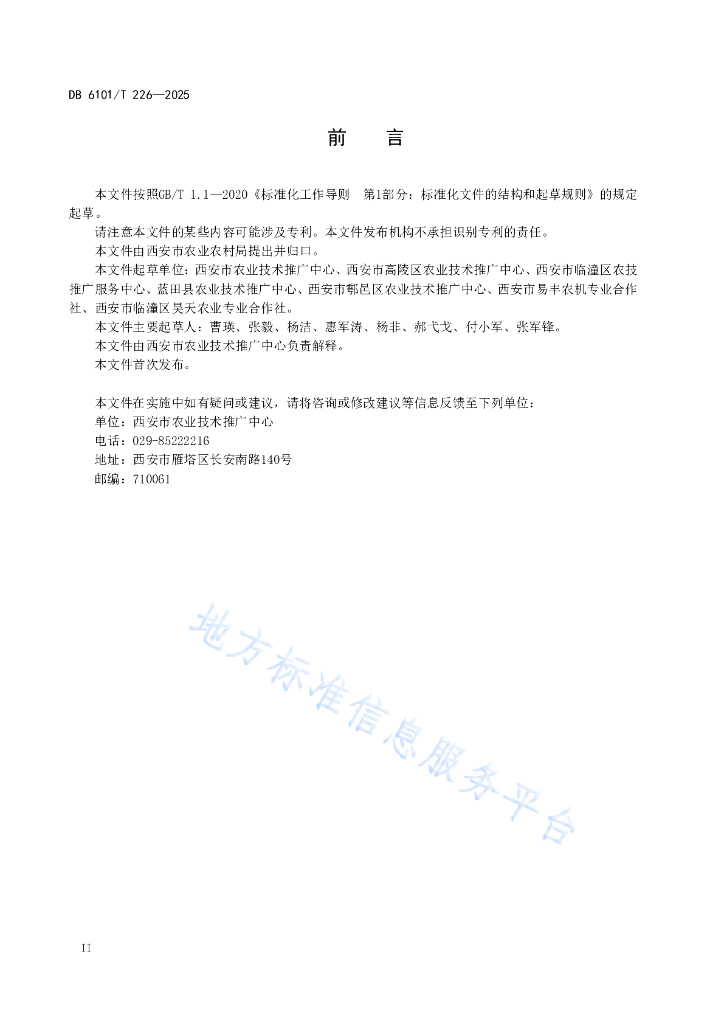 DB 6101/T 226—2025

前　言

本文件按照GB/T 1.1—2020《标准化工作导则　第1部分：标准化文件的结构和起草规则》的规定起草。

请注意本文件的某些内容可能涉及专利。本文件发布机构不承担识别专利的责任。

本文件由西安市农业农村局提出并归口。

本文件起草单位：西安市农业技术推广中心、西安市高陵区农业技术推广中心、西安市临潼区农技推广服务中心、蓝田县农业技术推广中心、西安市鄠邑区农业技术推广中心、西安市易丰农机专业合作社、西安市临潼区昊天农业专业合作社。

本文件主要起草人：曹瑛、张毅、杨洁、惠军涛、杨非、郝飞戈、付小军、张军锋。

本文件由西安市农业技术推广中心负责解释。

本文件首次发布。

本文件在实施中如有疑问或建议，请将咨询或修改建议等信息反馈至下列单位：
单位：西安市农业技术推广中心
电话：029-85222216
地址：西安市雁塔区长安南路140号
邮编：710061

地方标准信息服务平台

II